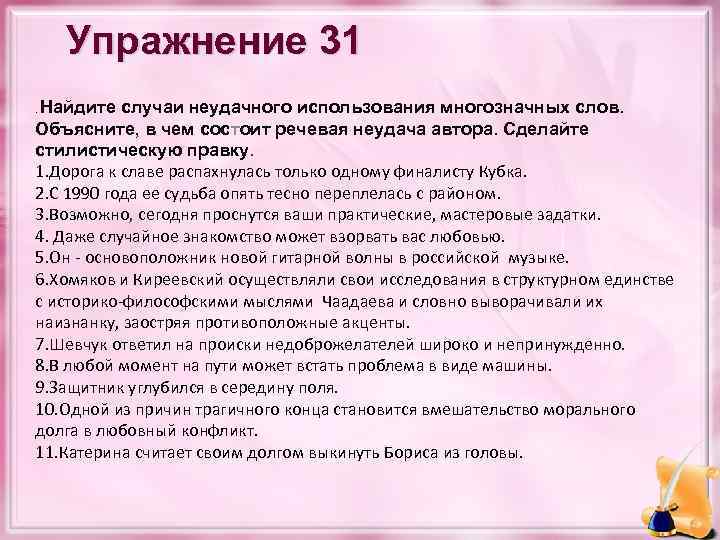 Упражнение 31

.Найдите случаи неудачного использования многозначных слов. Объясните, в чем состоит речевая неудача автора. Сделайте стилистическую правку.
1.Дорога к славе распахнулась только одному финалисту Кубка.
2.С 1990 года ее судьба опять тесно переплелась с районом.
3.Возможно, сегодня проснутся ваши практические, мастеровые задатки.
4. Даже случайное знакомство может взорвать вас любовью.
5.Он - основоположник новой гитарной волны в российской музыке.
6.Хомяков и Киреевский осуществляли свои исследования в структурном единстве с историко-философскими мыслями Чаадаева и словно выворачивали их наизнанку, заостряя противоположные акценты.
7.Шевчук ответил на происки недоброжелателей широко и непринужденно.
8.В любой момент на пути может встать проблема в виде машины.
9.Защитник углубился в середину поля.
10.Одной из причин трагичного конца становится вмешательство морального долга в любовный конфликт.
11.Катерина считает своим долгом выкинуть Бориса из головы.